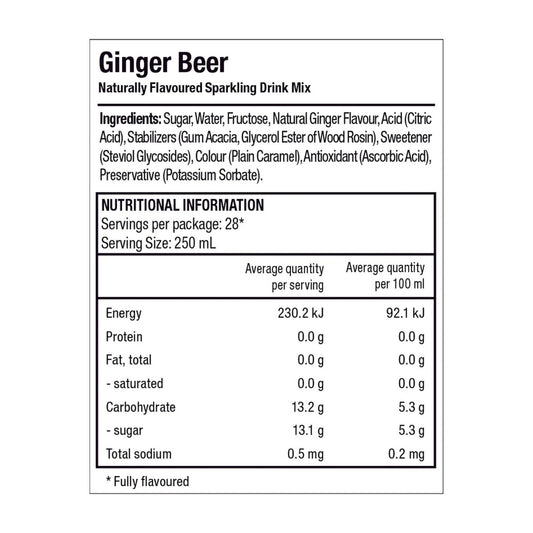 Ginger Beer
Naturally Flavoured Sparkling Drink Mix

Ingredients: Sugar, Water, Fructose, Natural Ginger Flavour, Acid (Citric Acid), Stabilizers (Gum Acacia, Glycerol Ester of Wood Rosin), Sweetener (Steviol Glycosides), Colour (Plain Caramel), Antioxidant (Ascorbic Acid), Preservative (Potassium Sorbate).

NUTRITIONAL INFORMATION
Servings per package: 28*
Serving Size: 250 mL

| | Average quantity per serving | Average quantity per 100 ml |
|---|---|---|
| Energy | 230.2 kJ | 92.1 kJ |
| Protein | 0.0 g | 0.0 g |
| Fat, total | 0.0 g | 0.0 g |
| - saturated | 0.0 g | 0.0 g |
| Carbohydrate | 13.2 g | 5.3 g |
| - sugar | 13.1 g | 5.3 g |
| Total sodium | 0.5 mg | 0.2 mg |

* Fully flavoured